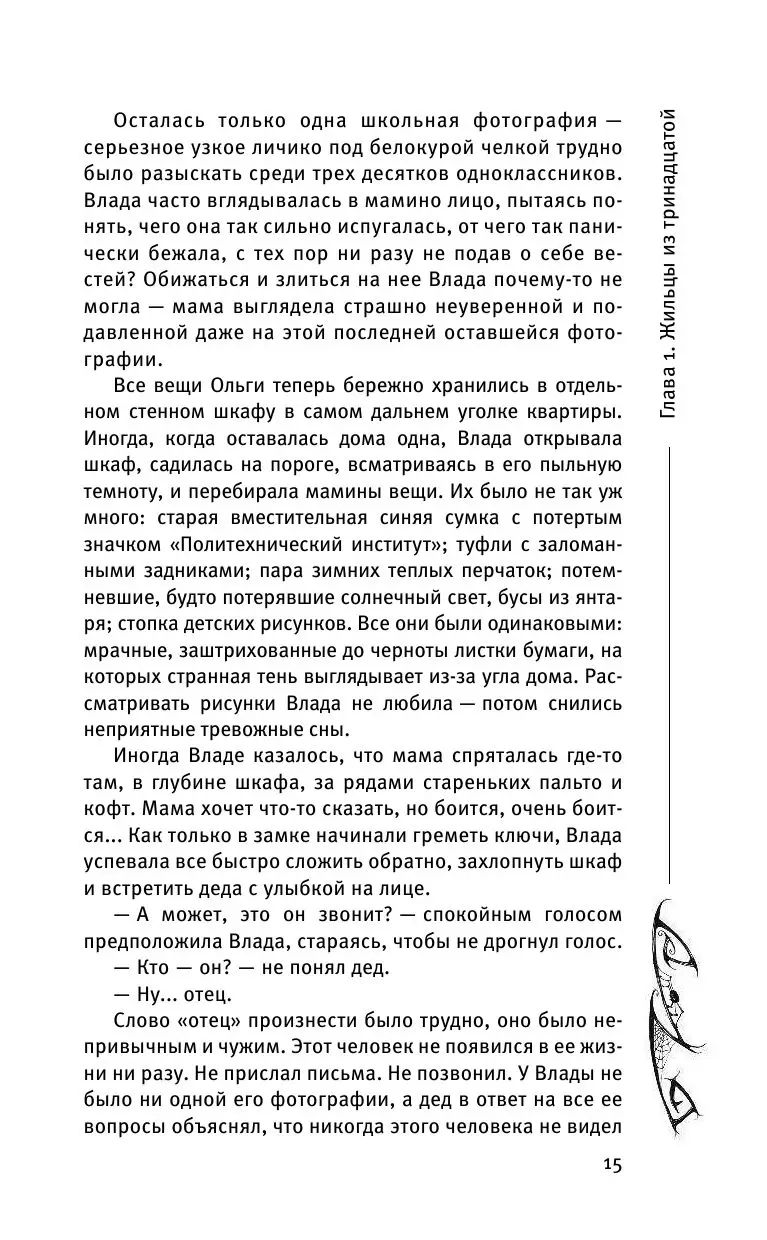 Глава 1. Жильцы из тринадцатой

Осталась только одна школьная фотография — серьезное узкое личико под белокурой челкой трудно было разыскать среди трех десятков одноклассников. Влада часто вглядывалась в мамино лицо, пытаясь понять, чего она так сильно испугалась, от чего так панически бежала, с тех пор ни разу не подав о себе вестей? Обижаться и злиться на нее Влада почему-то не могла — мама выглядела страшно неуверенной и подавленной даже на этой последней оставшейся фотографии.

Все вещи Ольги теперь бережно хранились в отдельном стенном шкафу в самом дальнем уголке квартиры. Иногда, когда оставалась дома одна, Влада открывала шкаф, садилась на пороге, всматриваясь в его пыльную темноту, и перебирала мамины вещи. Их было не так уж много: старая вместительная синяя сумка с потертым значком «Политехнический институт»; туфли с заломанными задниками; пара зимних теплых перчаток; потемневшие, будто потерявшие солнечный свет, бусы из янтаря; стопка детских рисунков. Все они были одинаковыми: мрачные, заштрихованные до черноты листки бумаги, на которых странная тень выглядывает из-за угла дома. Рассматривать рисунки Влада не любила — потом снились неприятные тревожные сны.

Иногда Владе казалось, что мама спряталась где-то там, в глубине шкафа, за рядами стареньких пальто и кофт. Мама хочет что-то сказать, но боится, очень боится... Как только в замке начинали греметь ключи, Влада успевала все быстро сложить обратно, захлопнуть шкаф и встретить деда с улыбкой на лице.

— А может, это он звонит? — спокойным голосом предположила Влада, стараясь, чтобы не дрогнул голос.

— Кто — он? — не понял дед.

— Ну... отец.

Слово «отец» произнести было трудно, оно было непривычным и чужим. Этот человек не появился в ее жизни ни разу. Не прислал письма. Не позвонил. У Влады не было ни одной его фотографии, а дед в ответ на все ее вопросы объяснял, что никогда этого человека не видел

15